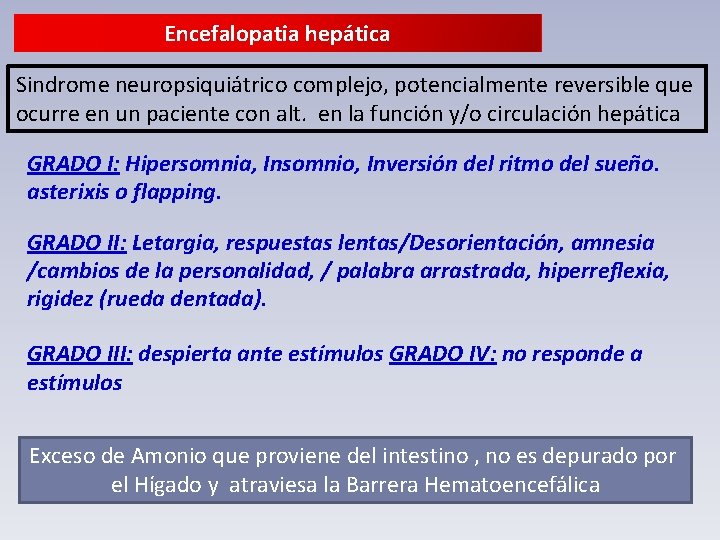 Encefalopatia hepática

Sindrome neuropsiquiátrico complejo, potencialmente reversible que ocurre en un paciente con alt. en la función y/o circulación hepática

GRADO I: Hipersomnia, Insomnio, Inversión del ritmo del sueño. asterixis o flapping.

GRADO II: Letargia, respuestas lentas/Desorientación, amnesia /cambios de la personalidad, / palabra arrastrada, hiperreflexia, rigidez (rueda dentada).

GRADO III: despierta ante estímulos GRADO IV: no responde a estímulos

Exceso de Amonio que proviene del intestino , no es depurado por el Hígado y atraviesa la Barrera Hematoencefálica